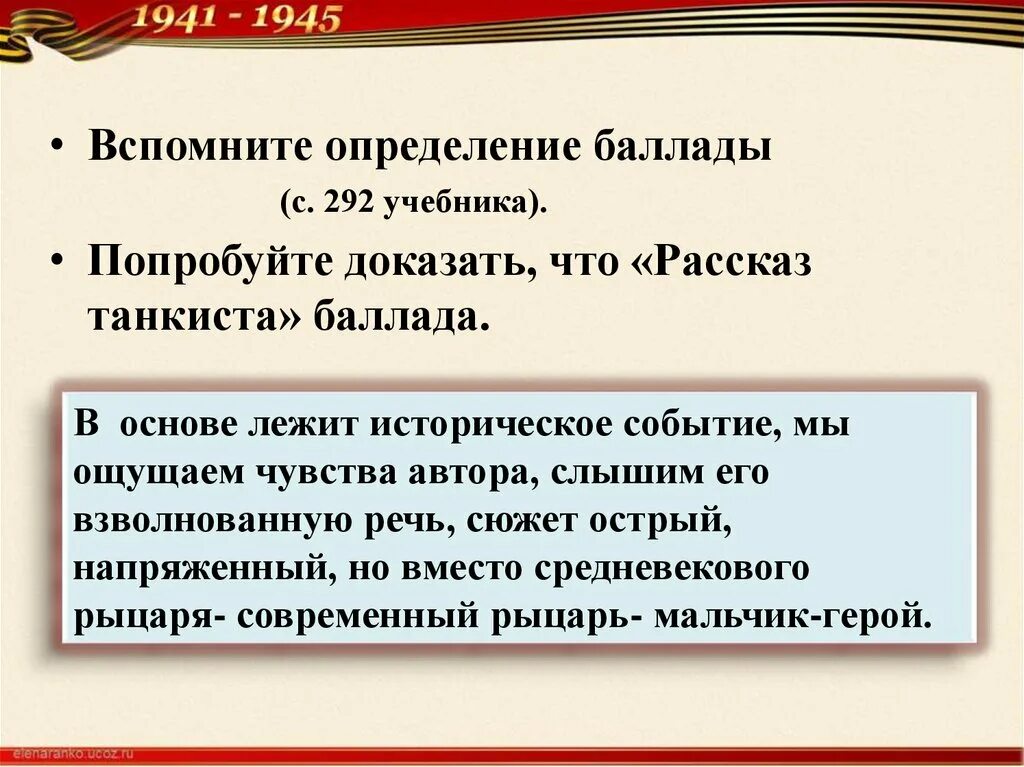 1941 - 1945

• Вспомните определение баллады (с. 292 учебника).

• Попробуйте доказать, что «Рассказ танкиста» баллада.

В основе лежит историческое событие, мы ощущаем чувства автора, слышим его взволнованную речь, сюжет острый, напряженный, но вместо средневекового рыцаря- современный рыцарь- мальчик-герой.

elenaranko.ucoz.ru